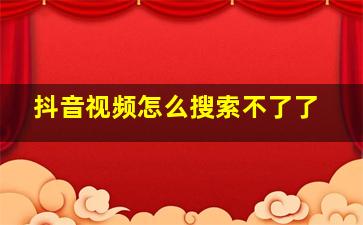 抖音视频怎么搜索不了了